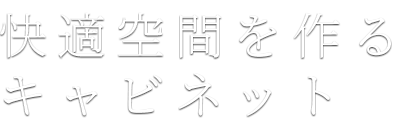 快適空間を作る
キャビネット